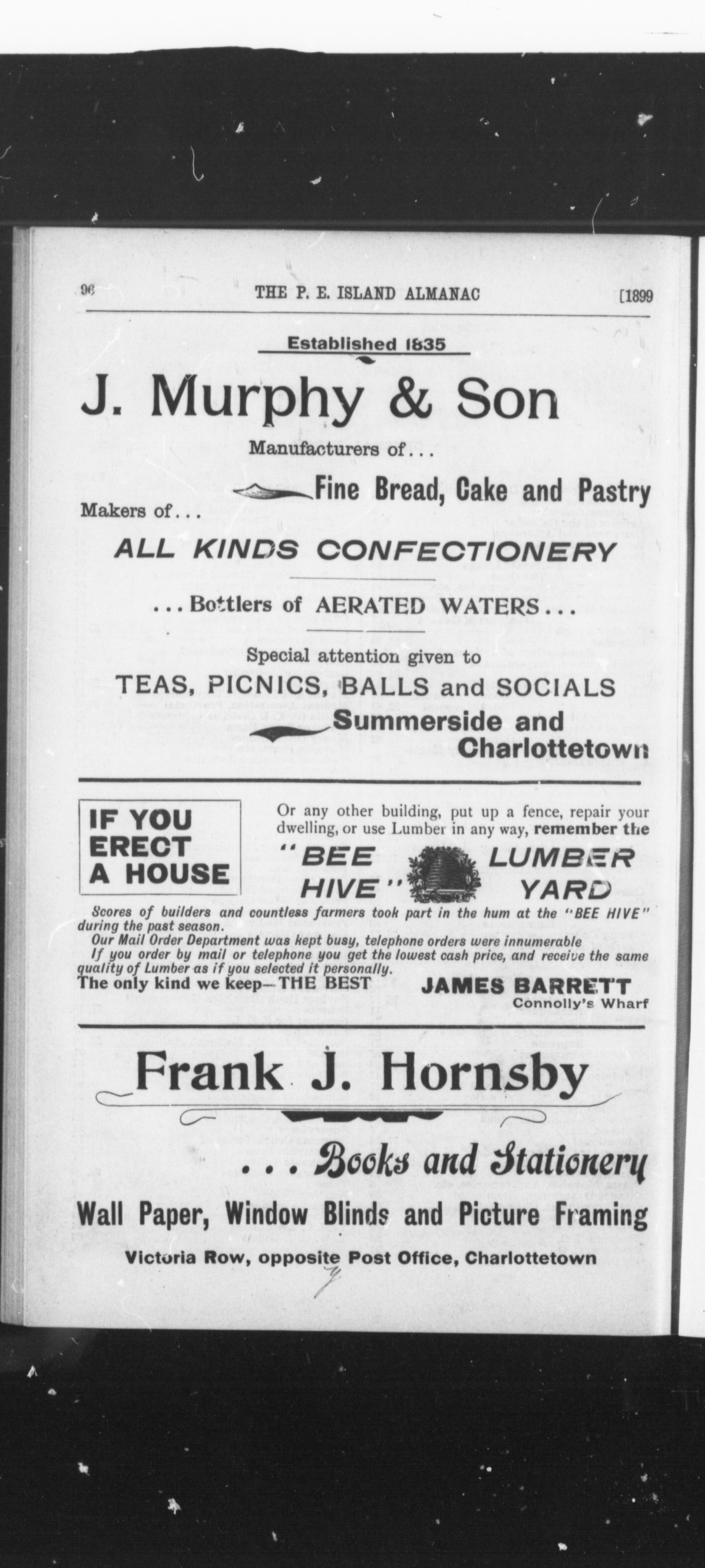 96 THE P. E. ISLAND ALMANAC [1899

Established 1835

J. Murphy & Son

Manufacturers of...

Fine Bread, Cake and Pastry

Makers of...

ALL KINDS CONFECTIONERY

...Bottlers of AERATED WATERS...

Special attention given to

TEAS, PICNICS, BALLS and SOCIALS

Summerside and Charlottetown

IF YOU ERECT A HOUSE

Or any other building, put up a fence, repair your dwelling, or use Lumber in any way, remember the

"BEE HIVE" LUMBER YARD

Scores of builders and countless farmers took part in the hum at the "BEE HIVE" during the past season.
Our Mail Order Department was kept busy, telephone orders were innumerable
If you order by mail or telephone you get the lowest cash price, and receive the same quality of Lumber as if you selected it personally.
The only kind we keep—THE BEST

JAMES BARRETT
Connolly's Wharf

Frank J. Hornsby

...Books and Stationery

Wall Paper, Window Blinds and Picture Framing

Victoria Row, opposite Post Office, Charlottetown